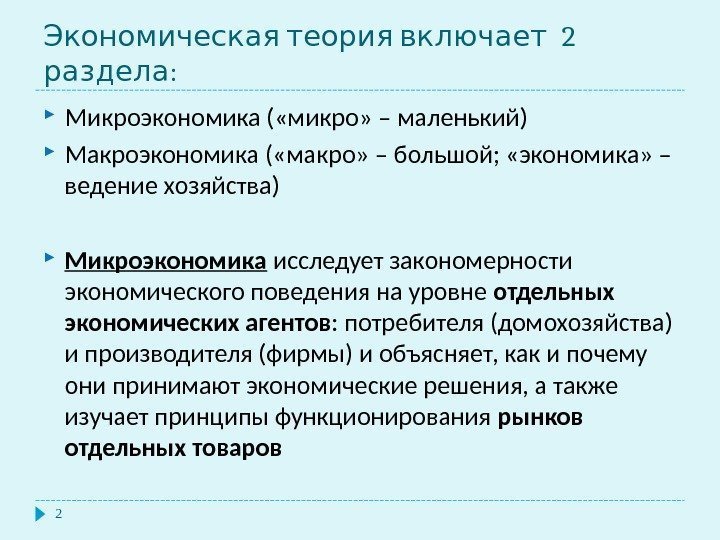 Экономическая теория включает 2 раздела:

Микроэкономика («микро» – маленький)

Макроэкономика («макро» – большой; «экономика» – ведение хозяйства)

Микроэкономика исследует закономерности экономического поведения на уровне отдельных экономических агентов: потребителя (домохозяйства) и производителя (фирмы) и объясняет, как и почему они принимают экономические решения, а также изучает принципы функционирования рынков отдельных товаров

2